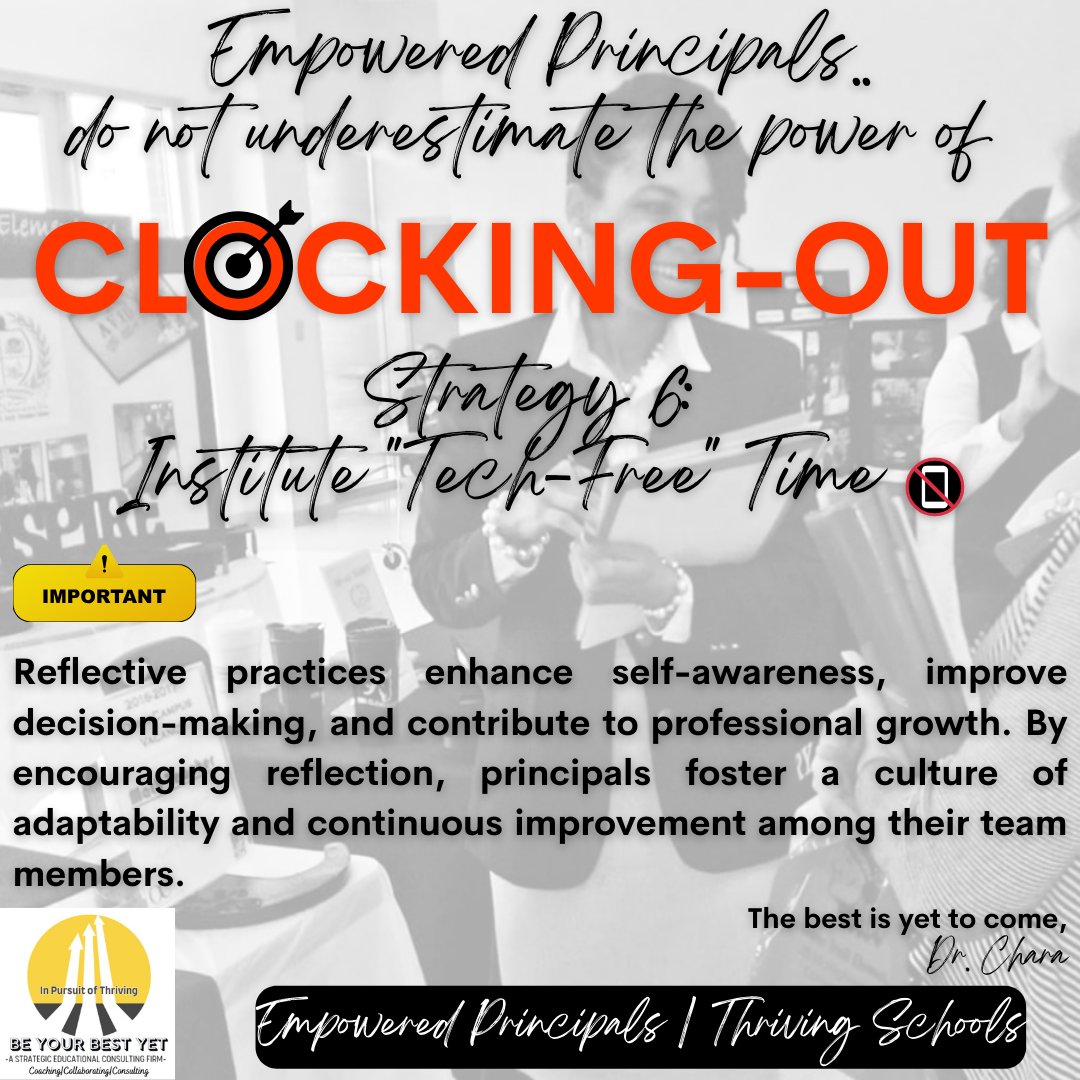 Empowered Principals..
do not underestimate the power of

CLOCKING-OUT

Strategy 6:
Institute "Tech-Free" Time

IMPORTANT

Reflective practices enhance self-awareness, improve decision-making, and contribute to professional growth. By encouraging reflection, principals foster a culture of adaptability and continuous improvement among their team members.

The best is yet to come,
Dr. Chara

In Pursuit of Thriving
BE YOUR BEST YET
-A STRATEGIC EDUCATIONAL CONSULTING FIRM-
Coaching|Collaborating|Consulting

Empowered Principals | Thriving Schools